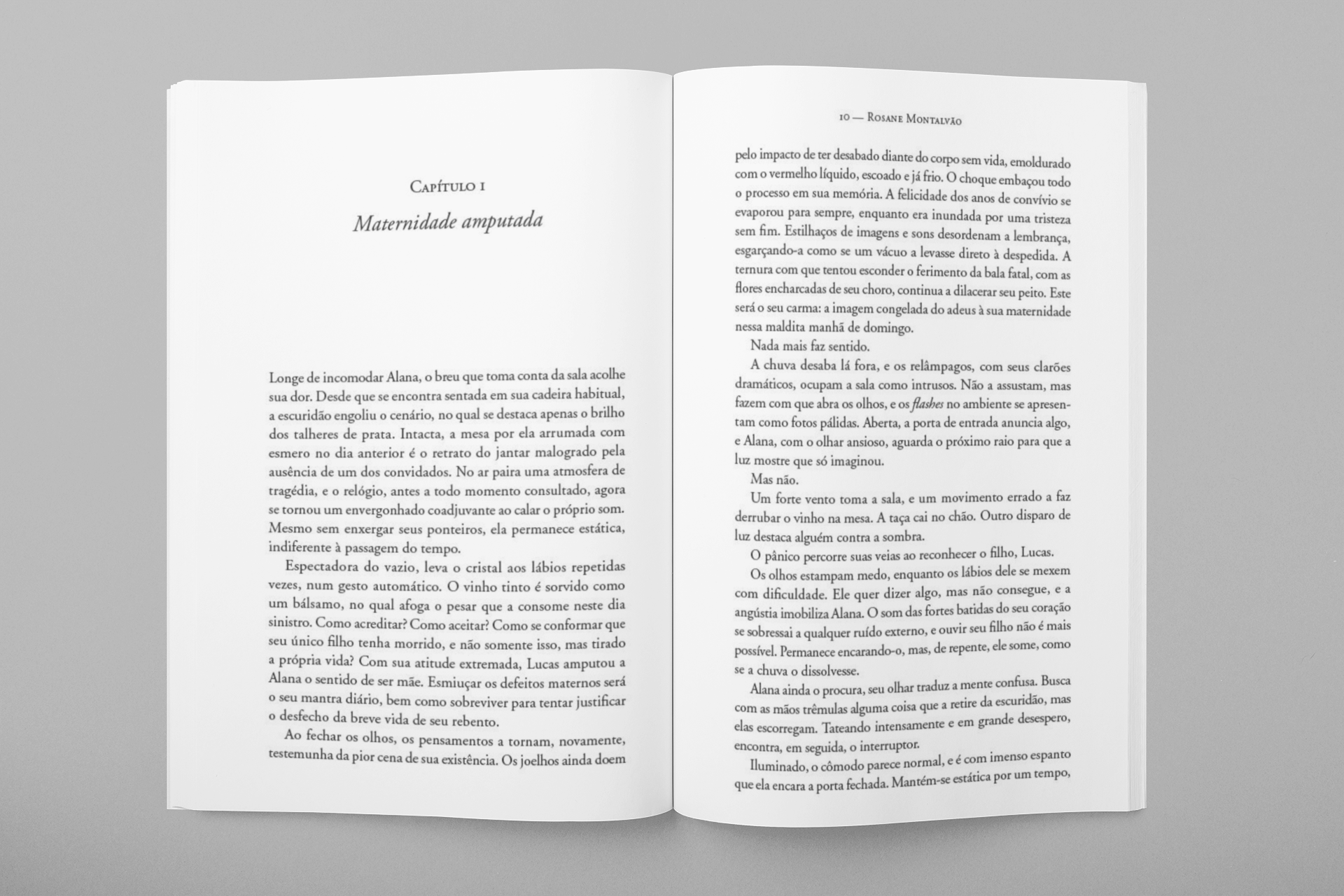 Capítulo 1

Maternidade amputada

Longe de incomodar Alana, o breu que toma conta da sala acolhe sua dor. Desde que se encontra sentada em sua cadeira habitual, a escuridão engoliu o cenário, no qual se destaca apenas o brilho dos talheres de prata. Intacta, a mesa por ela arrumada com esmero no dia anterior é o retrato do jantar malogrado pela ausência de um dos convidados. No ar paira uma atmosfera de tragédia, e o relógio, antes a todo momento consultado, agora se tornou um envergonhado coadjuvante ao calar o próprio som. Mesmo sem enxergar seus ponteiros, ela permanece estática, indiferente à passagem do tempo.

Espectadora do vazio, leva o cristal aos lábios repetidas vezes, num gesto automático. O vinho tinto é sorvido como um bálsamo, no qual afoga o pesar que a consome neste dia sinistro. Como acreditar? Como aceitar? Como se conformar que seu único filho tenha morrido, e não somente isso, mas tirado a própria vida? Com sua atitude extremada, Lucas amputou a Alana o sentido de ser mãe. Esmiuçar os defeitos maternos será o seu mantra diário, bem como sobreviver para tentar justificar o desfecho da breve vida de seu rebento.

Ao fechar os olhos, os pensamentos a tornam, novamente, testemunha da pior cena de sua existência. Os joelhos ainda doem

10 — Rosane Montalvão

pelo impacto de ter desabado diante do corpo sem vida, emoldurado com o vermelho líquido, escoado e já frio. O choque embaçou todo o processo em sua memória. A felicidade dos anos de convívio se evaporou para sempre, enquanto era inundada por uma tristeza sem fim. Estilhaços de imagens e sons desordenam a lembrança, esgarçando-a como se um vácuo a levasse direto à despedida. A ternura com que tentou esconder o ferimento da bala fatal, com as flores encharcadas de seu choro, continua a dilacerar seu peito. Este será o seu carma: a imagem congelada do adeus à sua maternidade nessa maldita manhã de domingo.

Nada mais faz sentido.

A chuva desaba lá fora, e os relâmpagos, com seus clarões dramáticos, ocupam a sala como intrusos. Não a assustam, mas fazem com que abra os olhos, e os flashes no ambiente se apresentam como fotos pálidas. Aberta, a porta de entrada anuncia algo, e Alana, com o olhar ansioso, aguarda o próximo raio para que a luz mostre que só imaginou.

Mas não.

Um forte vento toma a sala, e um movimento errado a faz derrubar o vinho na mesa. A taça cai no chão. Outro disparo de luz destaca alguém contra a sombra.

O pânico percorre suas veias ao reconhecer o filho, Lucas.

Os olhos estampam medo, enquanto os lábios dele se mexem com dificuldade. Ele quer dizer algo, mas não consegue, e a angústia imobiliza Alana. O som das fortes batidas do seu coração se sobressai a qualquer ruído externo, e ouvir seu filho não é mais possível. Permanece encarando-o, mas, de repente, ele some, como se a chuva o dissolvesse.

Alana ainda o procura, seu olhar traduz a mente confusa. Busca com as mãos trêmulas alguma coisa que a retire da escuridão, mas elas escorregam. Tateando intensamente e em grande desespero, encontra, em seguida, o interruptor.

Iluminado, o cômodo parece normal, e é com imenso espanto que ela encara a porta fechada. Mantém-se estática por um tempo,